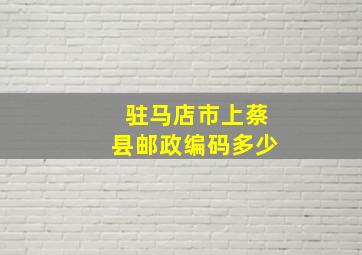 驻马店市上蔡县邮政编码多少